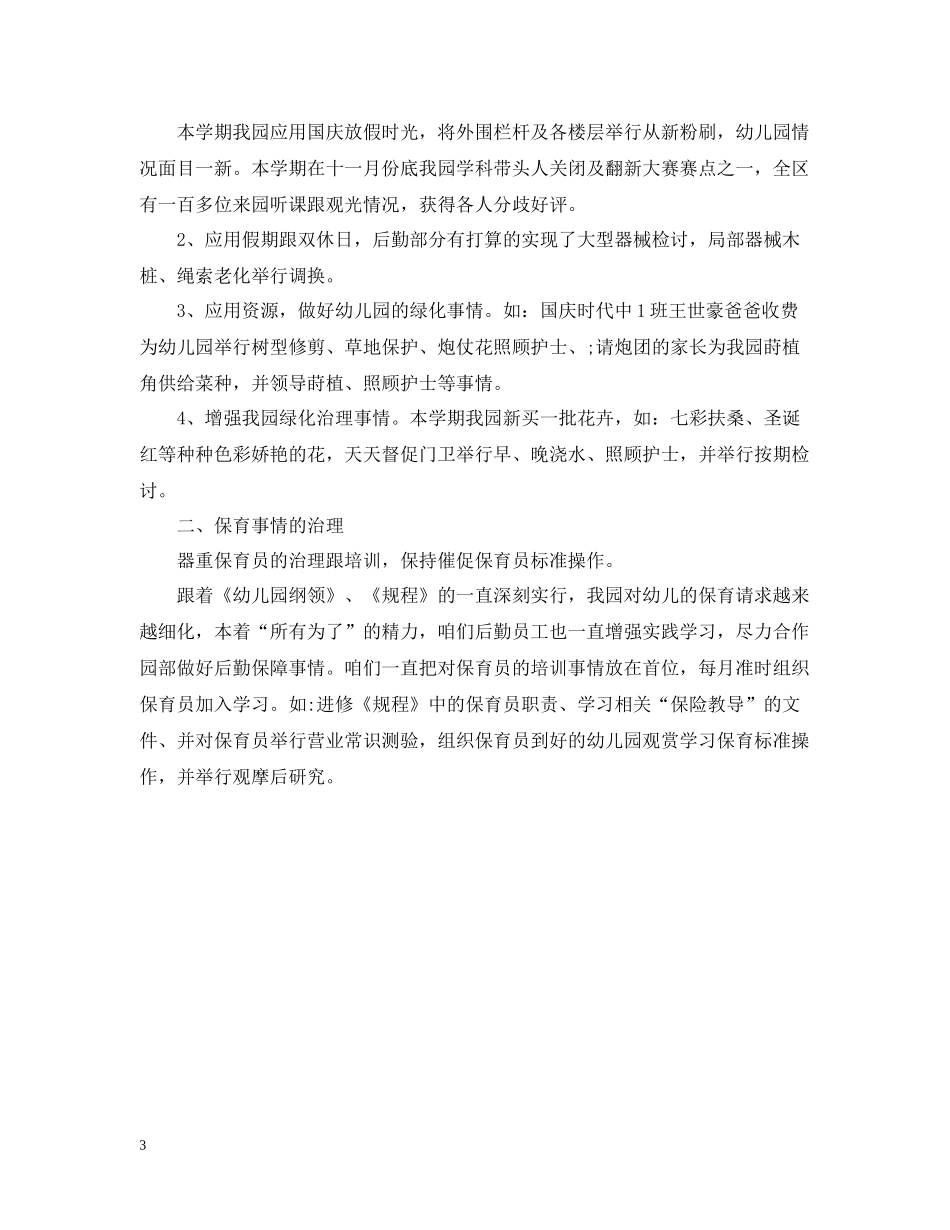 本学期我园应用国庆放假时光，将外围栏杆及各楼层举行从新粉刷，幼儿园情况面目一新。本学期在十一月份底我园学科带头人关闭及翻新大赛赛点之一，全区有一百多位来园听课跟观光情况，获得各人分歧好评。

2、应用假期跟双休日，后勤部分有打算的实现了大型器械检讨，局部器械木桩、绳索老化举行调换。

3、应用资源，做好幼儿园的绿化事情。如：国庆时代中1班王世豪爸爸收费为幼儿园举行树型修剪、草地保护、炮仗花照顾护士、;请炮团的家长为我园莳植角供给菜种，并领导莳植、照顾护士等事情。

4、增强我园绿化治理事情。本学期我园新买一批花卉，如：七彩扶桑、圣诞红等种种色彩娇艳的花，天天督促门卫举行早、晚浇水、照顾护士，并举行按期检讨。

二、保育事情的治理

器重保育员的治理跟培训，保持催促保育员标准操作。

跟着《幼儿园纲领》、《规程》的一直深刻实行，我园对幼儿的保育请求越来越细化，本着“所有为了”的精力，咱们后勤员工也一直增强实践学习，尽力合作园部做好后勤保障事情。咱们一直把对保育员的培训事情放在首位，每月准时组织保育员加入学习。如:进修《规程》中的保育员职责、学习相关“保险教导”的文件、并对保育员举行营业常识测验，组织保育员到好的幼儿园观赏学习保育标准操作，并举行观摩后研究。

3